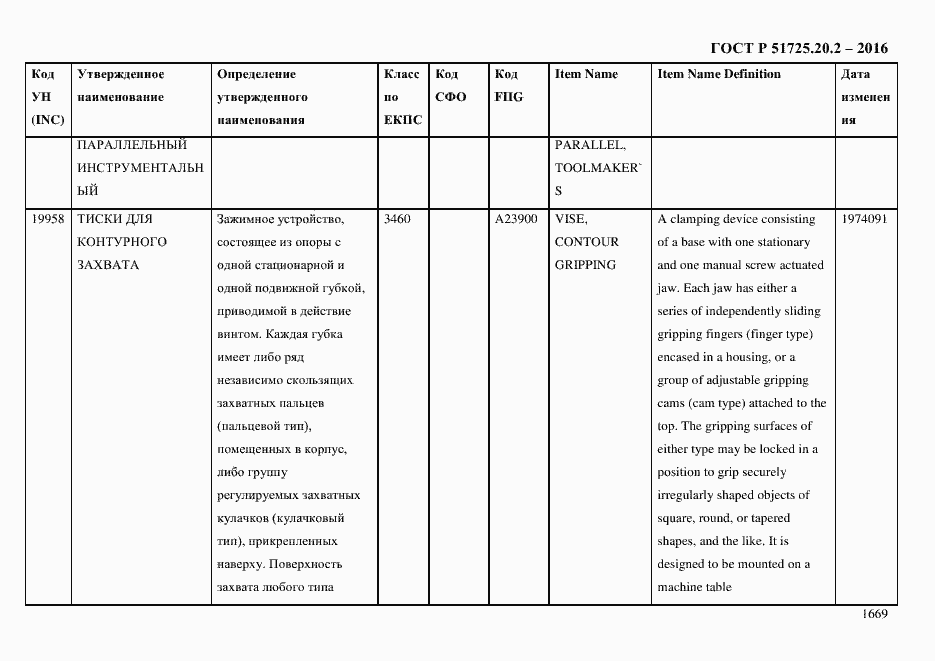 ГОСТ Р 51725.20.2 – 2016

| Код УН (INC) | Утвержденное наименование | Определение утвержденного наименования | Класс по ЕКПС | Код СФО | Код FIIG | Item Name | Item Name Definition | Дата изменения |
|---|---|---|---|---|---|---|---|---|
| | ПАРАЛЛЕЛЬНЫЙ ИНСТРУМЕНТАЛЬНЫЙ | | | | | PARALLEL, TOOLMAKER`S | | |
| 19958 | ТИСКИ ДЛЯ КОНТУРНОГО ЗАХВАТА | Зажимное устройство, состоящее из опоры с одной стационарной и одной подвижной губкой, приводимой в действие винтом. Каждая губка имеет либо ряд независимо скользящих захватных пальцев (пальцевой тип), помещенных в корпус, либо группу регулируемых захватных кулачков (кулачковый тип), прикрепленных наверху. Поверхность захвата любого типа | 3460 | | A23900 | VISE, CONTOUR GRIPPING | A clamping device consisting of a base with one stationary and one manual screw actuated jaw. Each jaw has either a series of independently sliding gripping fingers (finger type) encased in a housing, or a group of adjustable gripping cams (cam type) attached to the top. The gripping surfaces of either type may be locked in a position to grip securely irregularly shaped objects of square, round, or tapered shapes, and the like. It is designed to be mounted on a machine table | 1974091 |

1669